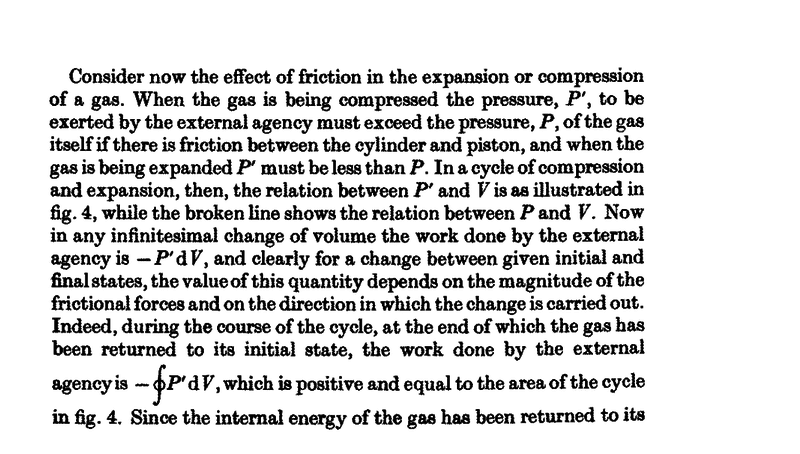 Consider now the effect of friction in the expansion or compression of a gas. When the gas is being compressed the pressure, $P'$, to be exerted by the external agency must exceed the pressure, $P$, of the gas itself if there is friction between the cylinder and piston, and when the gas is being expanded $P'$ must be less than $P$. In a cycle of compression and expansion, then, the relation between $P'$ and $V$ is as illustrated in fig. 4, while the broken line shows the relation between $P$ and $V$. Now in any infinitesimal change of volume the work done by the external agency is $-P'\,\mathrm{d}V$, and clearly for a change between given initial and final states, the value of this quantity depends on the magnitude of the frictional forces and on the direction in which the change is carried out. Indeed, during the course of the cycle, at the end of which the gas has been returned to its initial state, the work done by the external agency is $-\oint P'\,\mathrm{d}V$, which is positive and equal to the area of the cycle in fig. 4. Since the internal energy of the gas has been returned to its